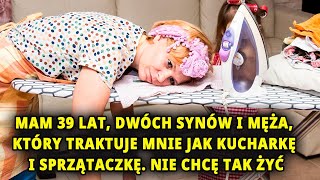 MAM 39 LAT, DWÓCH SYNÓW I MĘŻA, KTÓRY TRAKTUJE MNIE JAK KUCHARKĘ I SPRZĄTACZKĘ. NIE CHCĘ TAK ŻYĆ